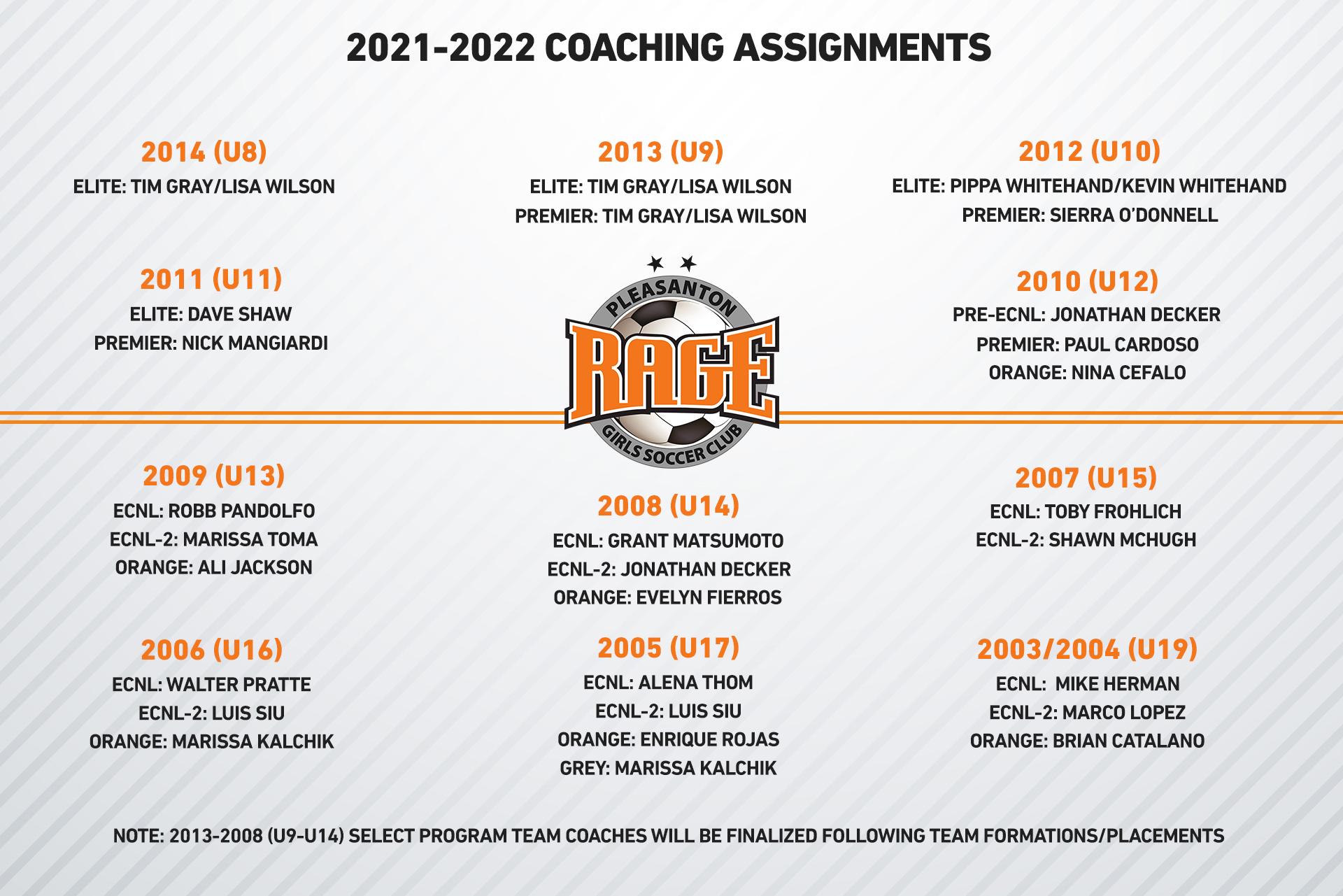 2021-2022 COACHING ASSIGNMENTS

2014 (U8)
ELITE: TIM GRAY/LISA WILSON

2013 (U9)
ELITE: TIM GRAY/LISA WILSON
PREMIER: TIM GRAY/LISA WILSON

2012 (U10)
ELITE: PIPPA WHITEHAND/KEVIN WHITEHAND
PREMIER: SIERRA O'DONNELL

2011 (U11)
ELITE: DAVE SHAW
PREMIER: NICK MANGIARDI

PLEASANTON
RAGE
GIRLS SOCCER CLUB

2010 (U12)
PRE-ECNL: JONATHAN DECKER
PREMIER: PAUL CARDOSO
ORANGE: NINA CEFALO

2009 (U13)
ECNL: ROBB PANDOLFO
ECNL-2: MARISSA TOMA
ORANGE: ALI JACKSON

2008 (U14)
ECNL: GRANT MATSUMOTO
ECNL-2: JONATHAN DECKER
ORANGE: EVELYN FIERROS

2007 (U15)
ECNL: TOBY FROHLICH
ECNL-2: SHAWN MCHUGH

2006 (U16)
ECNL: WALTER PRATTE
ECNL-2: LUIS SIU
ORANGE: MARISSA KALCHIK

2005 (U17)
ECNL: ALENA THOM
ECNL-2: LUIS SIU
ORANGE: ENRIQUE ROJAS
GREY: MARISSA KALCHIK

2003/2004 (U19)
ECNL: MIKE HERMAN
ECNL-2: MARCO LOPEZ
ORANGE: BRIAN CATALANO

NOTE: 2013-2008 (U9-U14) SELECT PROGRAM TEAM COACHES WILL BE FINALIZED FOLLOWING TEAM FORMATIONS/PLACEMENTS